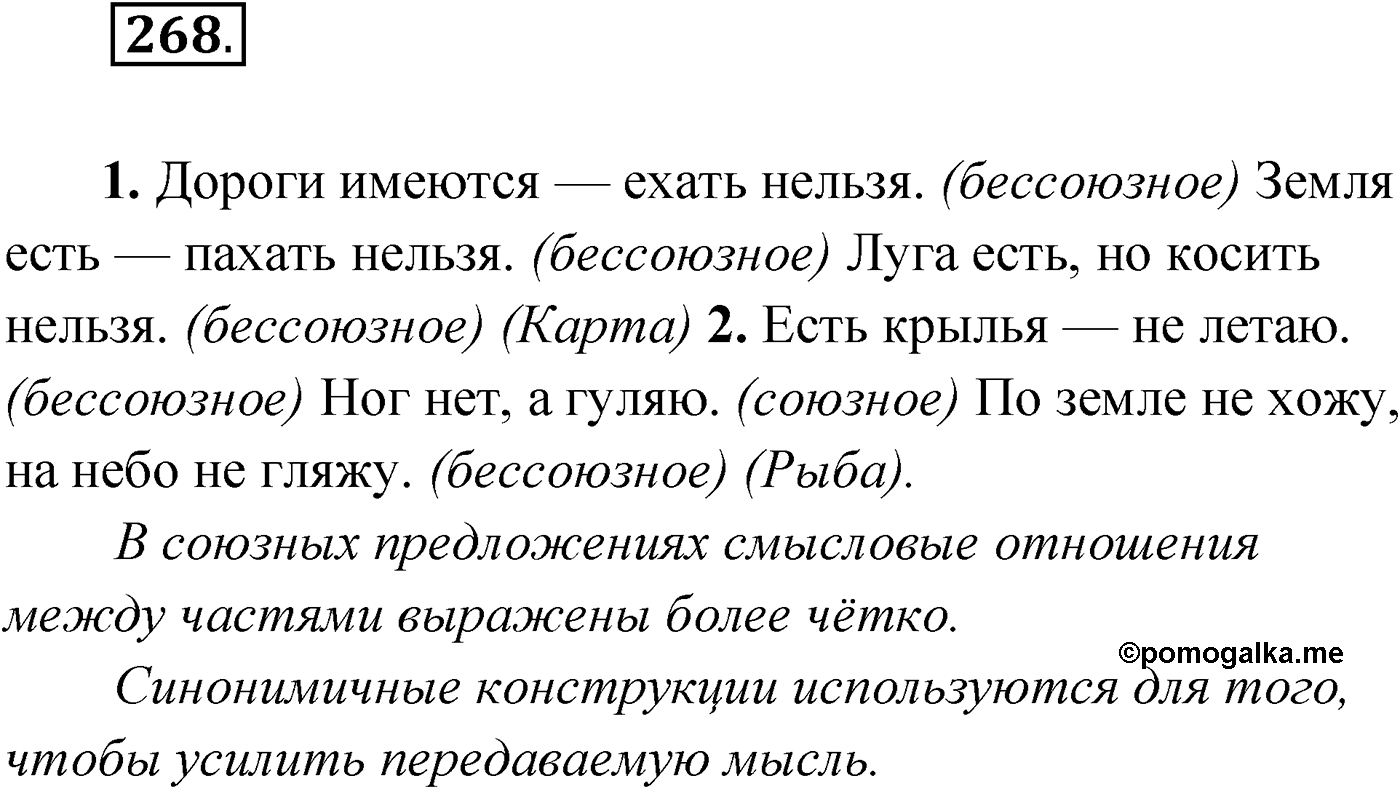 268.

1. Дороги имеются — ехать нельзя. (бессоюзное) Земля есть — пахать нельзя. (бессоюзное) Луга есть, но косить нельзя. (бессоюзное) (Карта) 2. Есть крылья — не летаю. (бессоюзное) Ног нет, а гуляю. (союзное) По земле не хожу, на небо не гляжу. (бессоюзное) (Рыба).

В союзных предложениях смысловые отношения между частями выражены более чётко.

©pomogalka.me

Синонимичные конструкции используются для того, чтобы усилить передаваемую мысль.